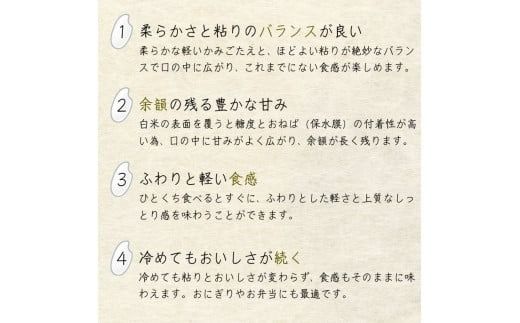 1 柔らかさと粘りのバランスが良い
柔らかな軽いかみごたえと、ほどよい粘りが絶妙なバランスで口の中に広がり、これまでにない食感が楽しめます。

2 余韻の残る豊かな甘み
白米の表面を覆うと糖度とおねば（保水膜）の付着性が高い為、口の中に甘みがよく広がり、余韻が長く残ります。

3 ふわりと軽い食感
ひとくち食べるとすぐに、ふわりとした軽さと上質なしっとり感を味わうことができます。

4 冷めてもおいしさが続く
冷めても粘りとおいしさが変わらず、食感もそのままに味わえます。おにぎりやお弁当にも最適です。